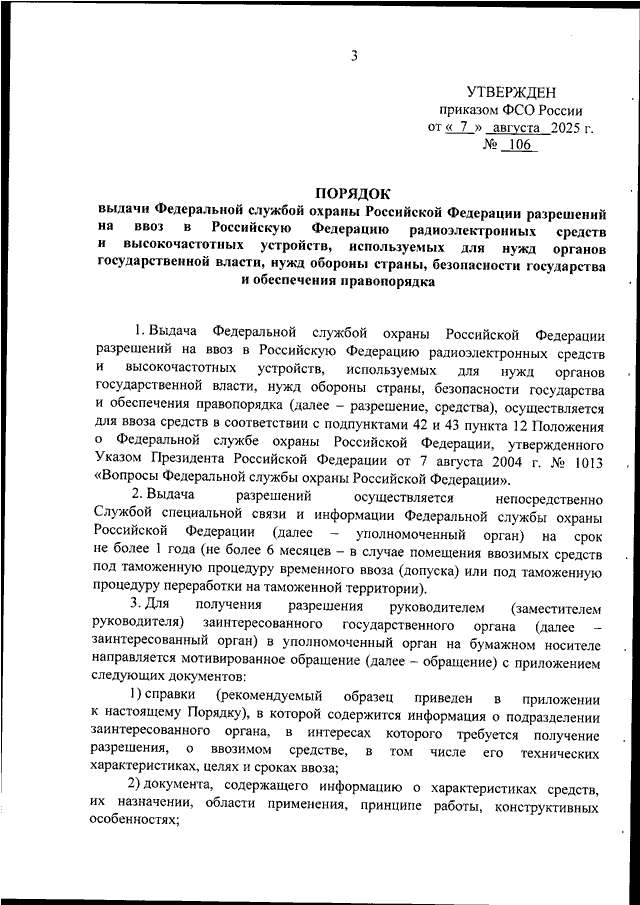 3

УТВЕРЖДЕН
приказом ФСО России
от « 7 » августа 2025 г.
№ 106

ПОРЯДОК
выдачи Федеральной службой охраны Российской Федерации разрешений на ввоз в Российскую Федерацию радиоэлектронных средств и высокочастотных устройств, используемых для нужд органов государственной власти, нужд обороны страны, безопасности государства и обеспечения правопорядка

1. Выдача Федеральной службой охраны Российской Федерации разрешений на ввоз в Российскую Федерацию радиоэлектронных средств и высокочастотных устройств, используемых для нужд органов государственной власти, нужд обороны страны, безопасности государства и обеспечения правопорядка (далее – разрешение, средства), осуществляется для ввоза средств в соответствии с подпунктами 42 и 43 пункта 12 Положения о Федеральной службе охраны Российской Федерации, утвержденного Указом Президента Российской Федерации от 7 августа 2004 г. № 1013 «Вопросы Федеральной службы охраны Российской Федерации».

2. Выдача разрешений осуществляется непосредственно Службой специальной связи и информации Федеральной службы охраны Российской Федерации (далее – уполномоченный орган) на срок не более 1 года (не более 6 месяцев – в случае помещения ввозимых средств под таможенную процедуру временного ввоза (допуска) или под таможенную процедуру переработки на таможенной территории).

3. Для получения разрешения руководителем (заместителем руководителя) заинтересованного государственного органа (далее – заинтересованный орган) в уполномоченный орган на бумажном носителе направляется мотивированное обращение (далее – обращение) с приложением следующих документов:

1) справки (рекомендуемый образец приведен в приложении к настоящему Порядку), в которой содержится информация о подразделении заинтересованного органа, в интересах которого требуется получение разрешения, о ввозимом средстве, в том числе его технических характеристиках, целях и сроках ввоза;

2) документа, содержащего информацию о характеристиках средств, их назначении, области применения, принципе работы, конструктивных особенностях;